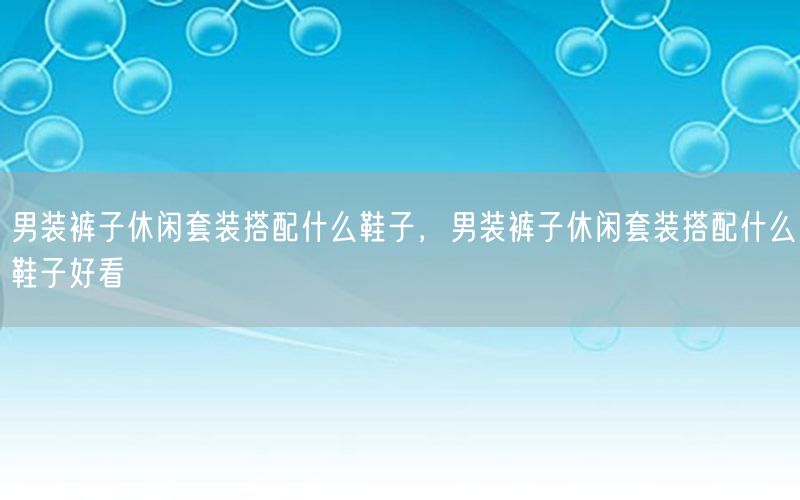 男装裤子休闲套装搭配什么鞋子，男装裤子休闲套装搭配什么鞋子好看